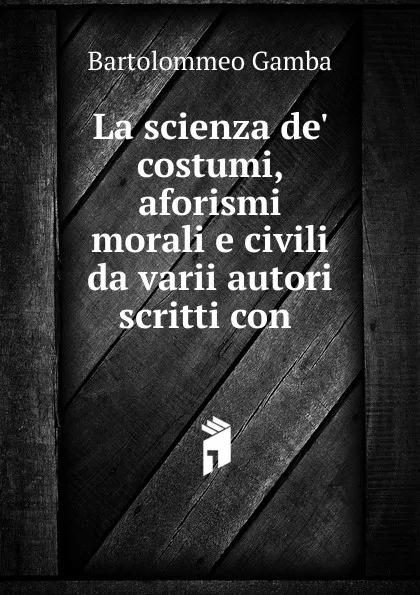 Bartolommeo Gamba

La scienza de' costumi, aforismi morali e civili da varii autori scritti con